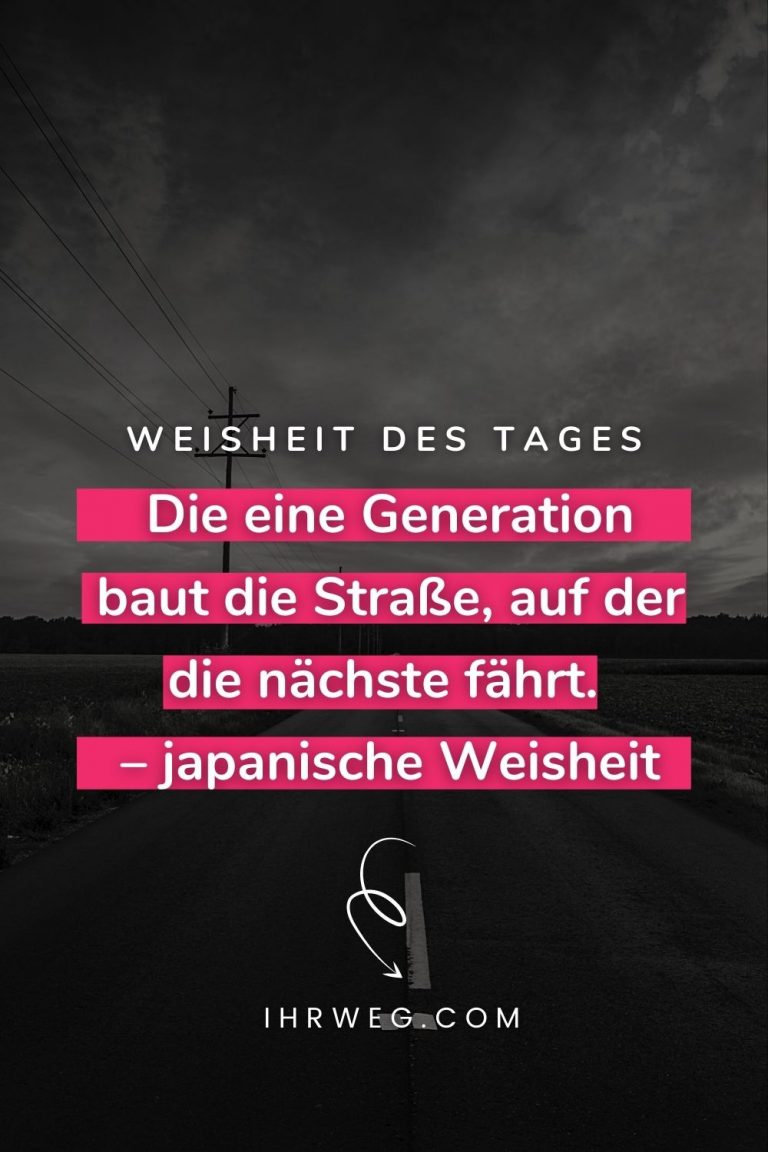 WEISHEIT DES TAGES

Die eine Generation baut die Straße, auf der die nächste fährt.
– japanische Weisheit

IHRWEG.COM